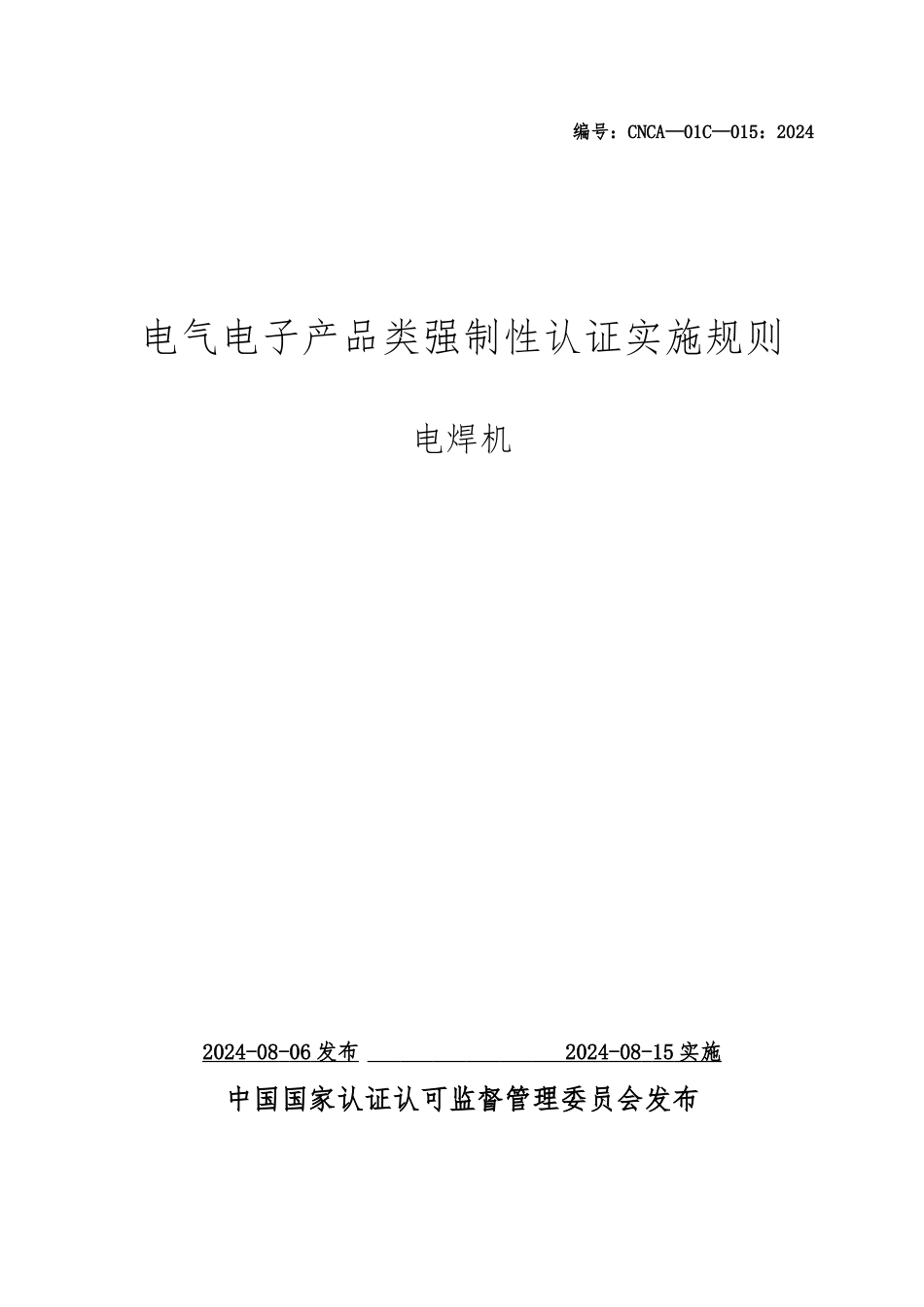 编号：CNCA—01C—015：2024

电气电子产品类强制性认证实施规则

电焊机

2024-08-06 发布 2024-08-15 实施

中国国家认证认可监督管理委员会发布